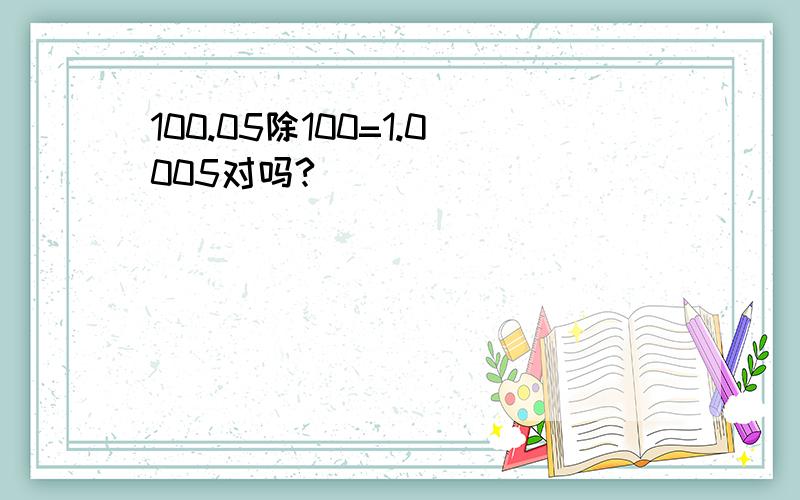 100.05除100=1.0005对吗?